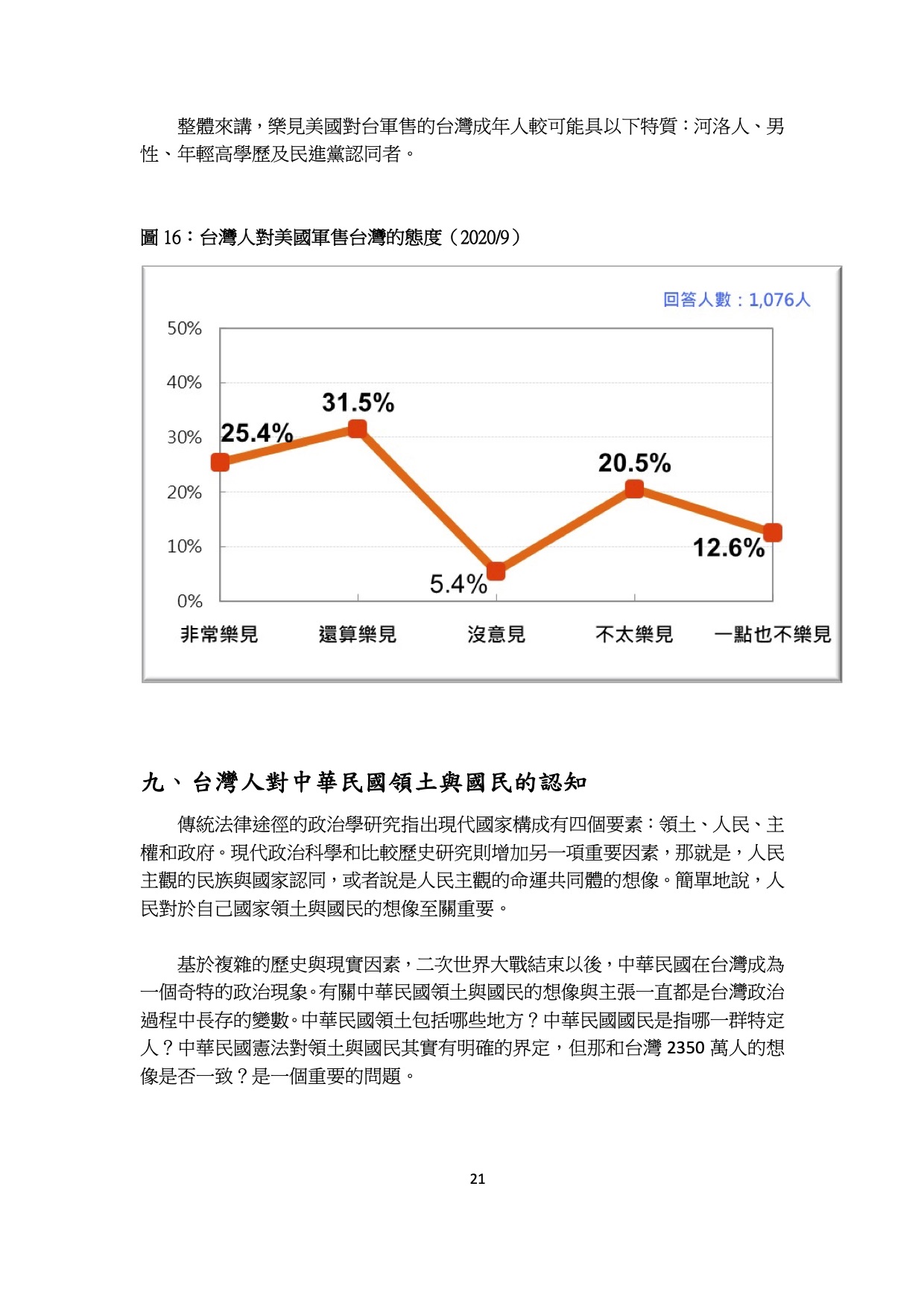 整體來講，樂見美國對台軍售的台灣成年人較可能具以下特質：河洛人、男性、年輕高學歷及民進黨認同者。

圖 16：台灣人對美國軍售台灣的態度（2020/9）

回答人數：1,076人

50%
40%
30%
20%
10%
0%

25.4%
31.5%
5.4%
20.5%
12.6%

非常樂見
還算樂見
沒意見
不太樂見
一點也不樂見

九、台灣人對中華民國領土與國民的認知

傳統法律途徑的政治學研究指出現代國家構成有四個要素：領土、人民、主權和政府。現代政治科學和比較歷史研究則增加另一項重要因素，那就是，人民主觀的民族與國家認同，或者說是人民主觀的命運共同體的想像。簡單地說，人民對於自己國家領土與國民的想像至關重要。

基於複雜的歷史與現實因素，二次世界大戰結束以後，中華民國在台灣成為一個奇特的政治現象。有關中華民國領土與國民的想像與主張一直都是台灣政治過程中長存的變數。中華民國領土包括哪些地方？中華民國國民是指哪一群特定人？中華民國憲法對領土與國民其實有明確的界定，但那和台灣 2350 萬人的想像是否一致？是一個重要的問題。

21